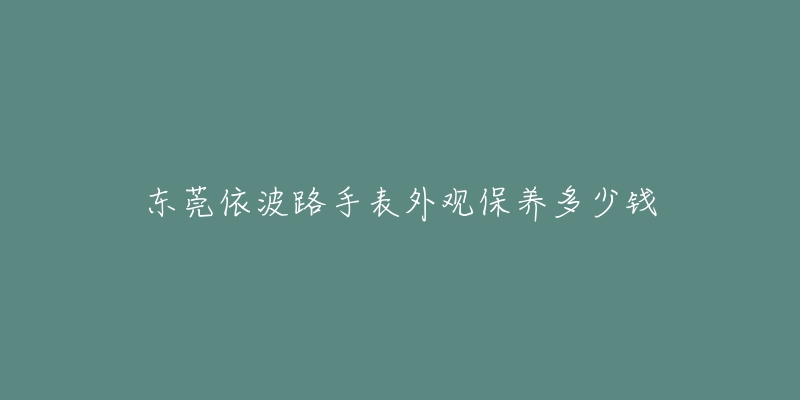 东莞依波路手表外观保养多少钱